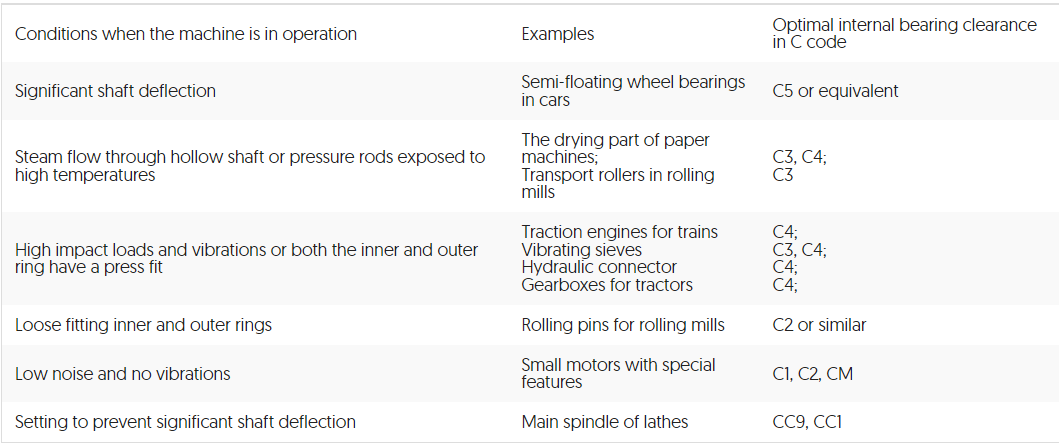 | Conditions when the machine is in operation | Examples | Optimal internal bearing clearance in C code |
|---|---|---|
| Significant shaft deflection | Semi-floating wheel bearings in cars | C5 or equivalent |
| Steam flow through hollow shaft or pressure rods exposed to high temperatures | The drying part of paper machines; Transport rollers in rolling mills | C3, C4; C3 |
| High impact loads and vibrations or both the inner and outer ring have a press fit | Traction engines for trains Vibrating sieves Hydraulic connector Gearboxes for tractors | C4; C3, C4; C4; C4; |
| Loose fitting inner and outer rings | Rolling pins for rolling mills | C2 or similar |
| Low noise and no vibrations | Small motors with special features | C1, C2, CM |
| Setting to prevent significant shaft deflection | Main spindle of lathes | CC9, CC1 |